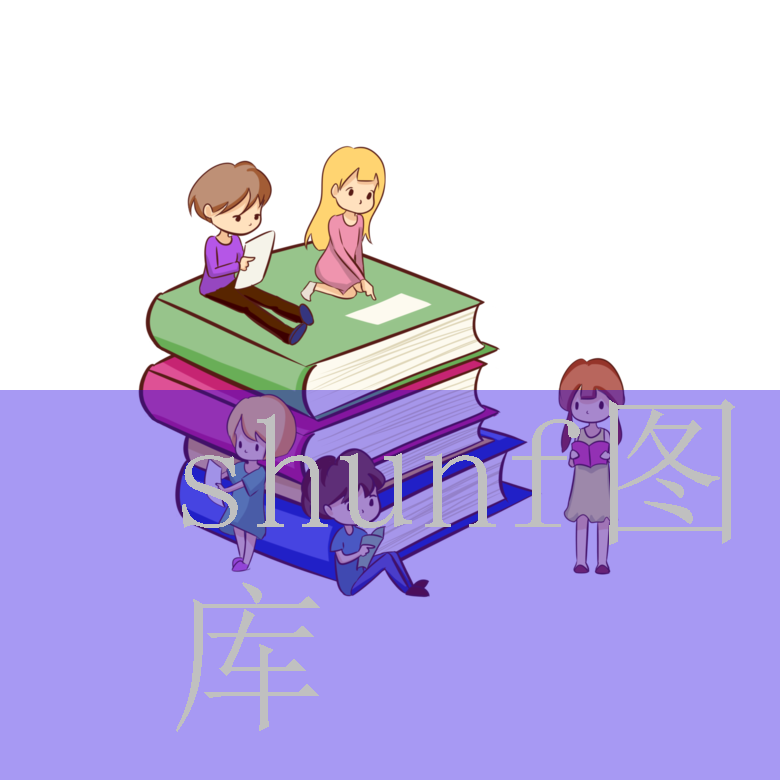 shunf图库